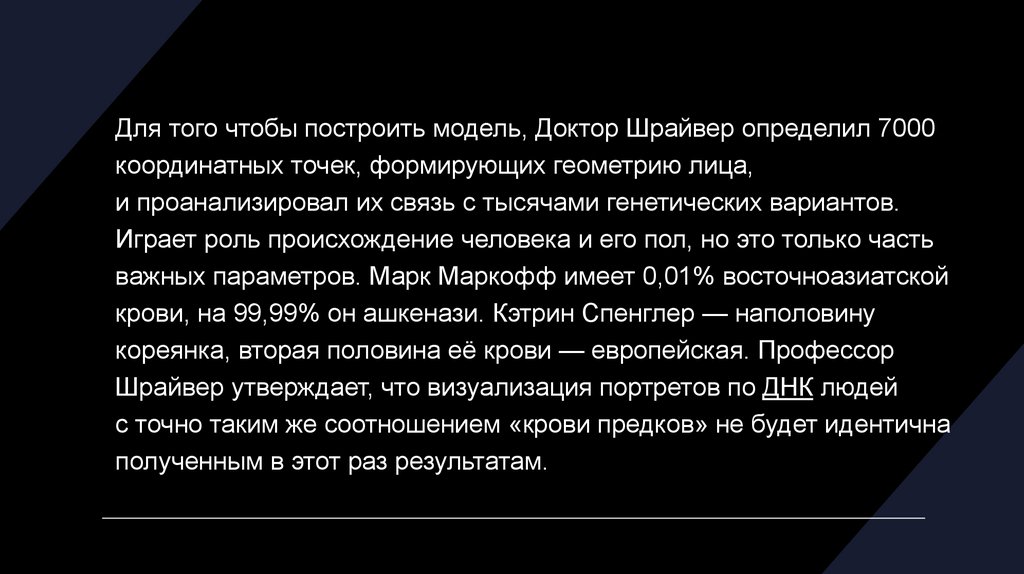 Для того чтобы построить модель, Доктор Шрайвер определил 7000 координатных точек, формирующих геометрию лица, и проанализировал их связь с тысячами генетических вариантов. Играет роль происхождение человека и его пол, но это только часть важных параметров. Марк Маркофф имеет 0,01% восточноазиатской крови, на 99,99% он ашкенази. Кэтрин Спенглер — наполовину кореянка, вторая половина её крови — европейская. Профессор Шрайвер утверждает, что визуализация портретов по ДНК людей с точно таким же соотношением «крови предков» не будет идентична полученным в этот раз результатам.